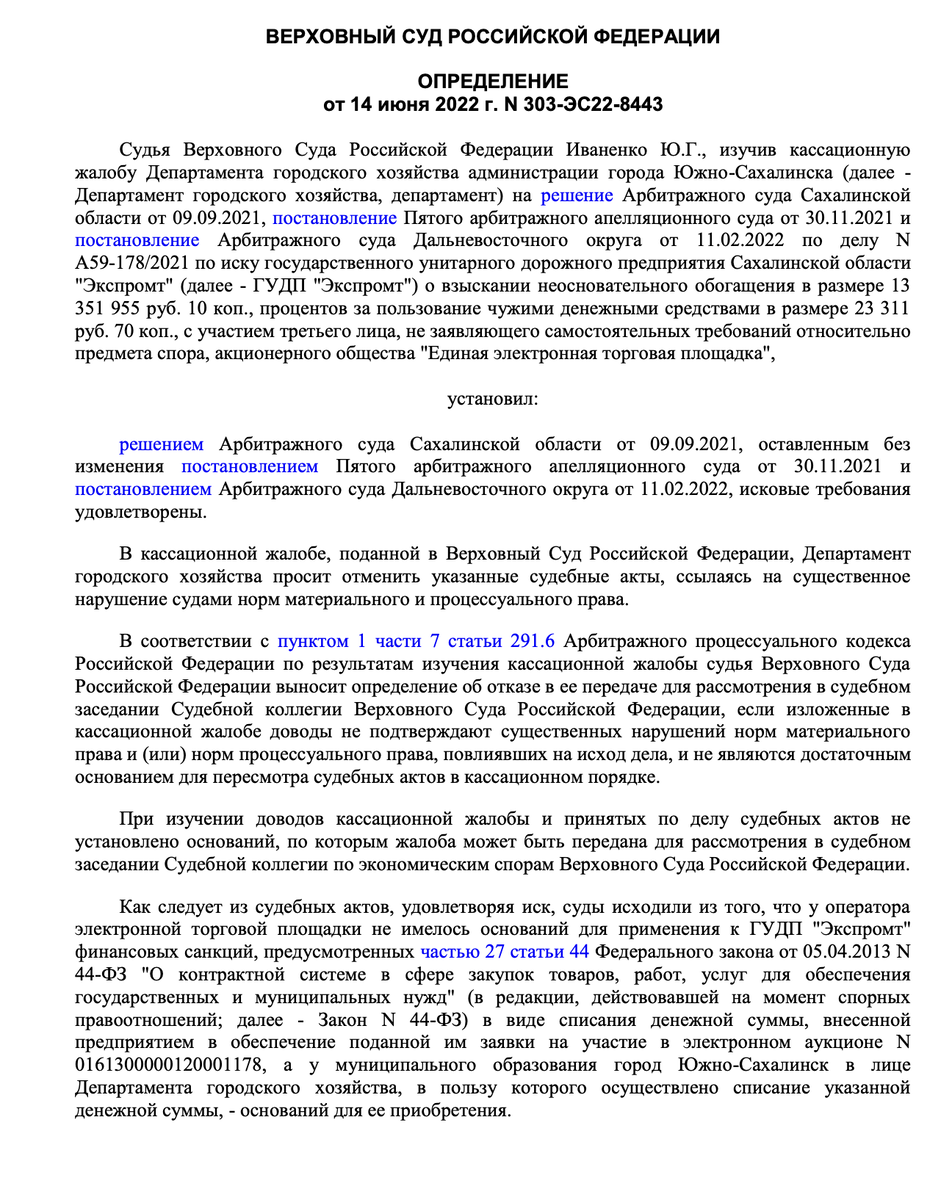 ВЕРХОВНЫЙ СУД РОССИЙСКОЙ ФЕДЕРАЦИИ

ОПРЕДЕЛЕНИЕ
от 14 июня 2022 г. N 303-ЭС22-8443

Судья Верховного Суда Российской Федерации Иваненко Ю.Г., изучив кассационную жалобу Департамента городского хозяйства администрации города Южно-Сахалинска (далее - Департамент городского хозяйства, департамент) на решение Арбитражного суда Сахалинской области от 09.09.2021, постановление Пятого арбитражного апелляционного суда от 30.11.2021 и постановление Арбитражного суда Дальневосточного округа от 11.02.2022 по делу N А59-178/2021 по иску государственного унитарного дорожного предприятия Сахалинской области "Экспромт" (далее - ГУДП "Экспромт") о взыскании неосновательного обогащения в размере 13 351 955 руб. 10 коп., процентов за пользование чужими денежными средствами в размере 23 311 руб. 70 коп., с участием третьего лица, не заявляющего самостоятельных требований относительно предмета спора, акционерного общества "Единая электронная торговая площадка",

установил:

решением Арбитражного суда Сахалинской области от 09.09.2021, оставленным без изменения постановлением Пятого арбитражного апелляционного суда от 30.11.2021 и постановлением Арбитражного суда Дальневосточного округа от 11.02.2022, исковые требования удовлетворены.

В кассационной жалобе, поданной в Верховный Суд Российской Федерации, Департамент городского хозяйства просит отменить указанные судебные акты, ссылаясь на существенное нарушение судами норм материального и процессуального права.

В соответствии с пунктом 1 части 7 статьи 291.6 Арбитражного процессуального кодекса Российской Федерации по результатам изучения кассационной жалобы судья Верховного Суда Российской Федерации выносит определение об отказе в ее передаче для рассмотрения в судебном заседании Судебной коллегии Верховного Суда Российской Федерации, если изложенные в кассационной жалобе доводы не подтверждают существенных нарушений норм материального права и (или) норм процессуального права, повлиявших на исход дела, и не являются достаточным основанием для пересмотра судебных актов в кассационном порядке.

При изучении доводов кассационной жалобы и принятых по делу судебных актов не установлено оснований, по которым жалоба может быть передана для рассмотрения в судебном заседании Судебной коллегии по экономическим спорам Верховного Суда Российской Федерации.

Как следует из судебных актов, удовлетворяя иск, суды исходили из того, что у оператора электронной торговой площадки не имелось оснований для применения к ГУДП "Экспромт" финансовых санкций, предусмотренных частью 27 статьи 44 Федерального закона от 05.04.2013 N 44-ФЗ "О контрактной системе в сфере закупок товаров, работ, услуг для обеспечения государственных и муниципальных нужд" (в редакции, действовавшей на момент спорных правоотношений; далее - Закон N 44-ФЗ) в виде списания денежной суммы, внесенной предприятием в обеспечение поданной им заявки на участие в электронном аукционе N 0161300000120001178, а у муниципального образования город Южно-Сахалинск в лице Департамента городского хозяйства, в пользу которого осуществлено списание указанной денежной суммы, - оснований для ее приобретения.